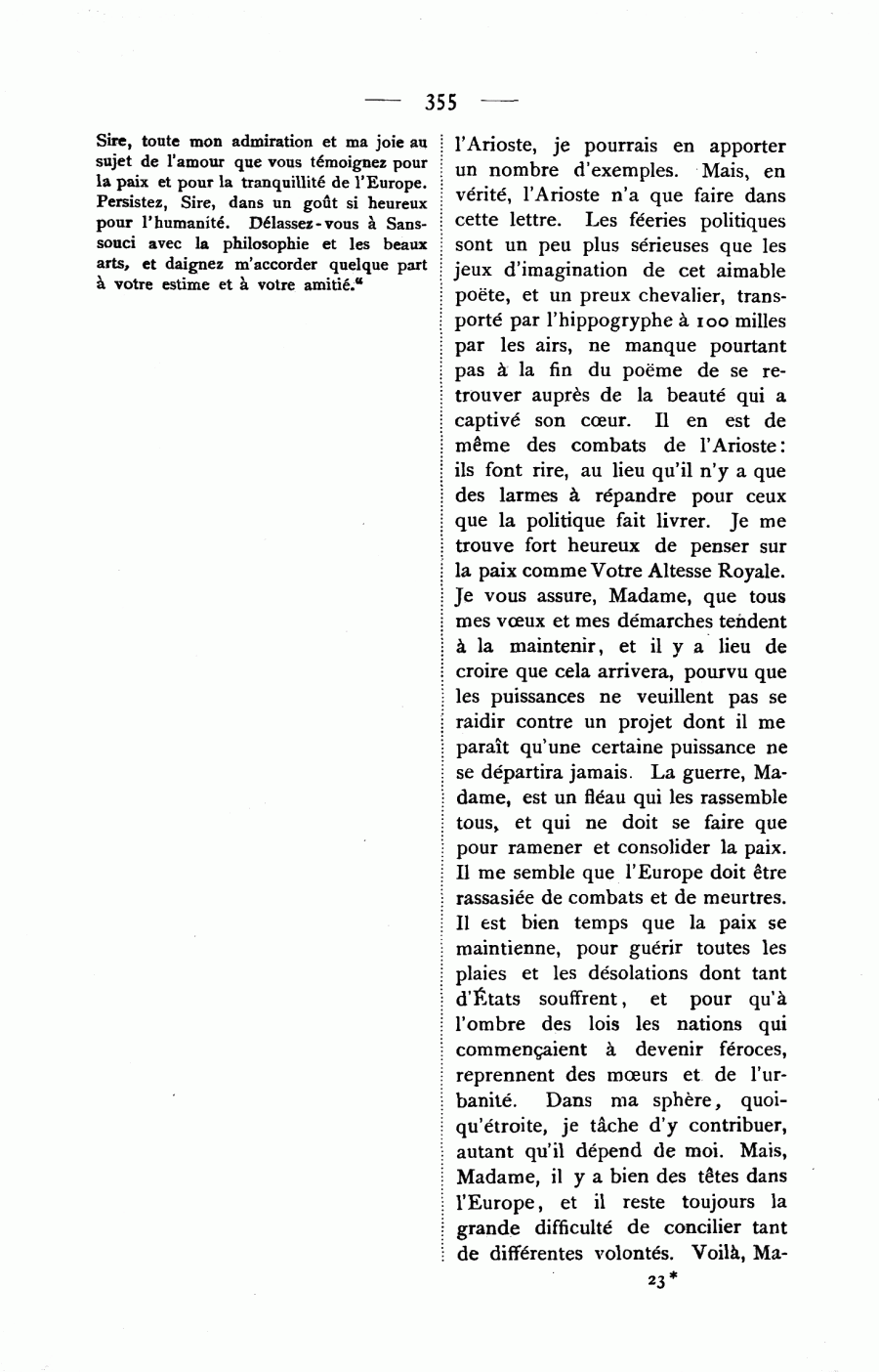 — 355 —

Sire, toute mon admiration et ma joie au sujet de l'amour que vous témoignez pour la paix et pour la tranquillité de l'Europe. Persistez, Sire, dans un goût si heureux pour l'humanité. Délassez-vous à Sanssouci avec la philosophie et les beaux arts, et daignez m'accorder quelque part à votre estime et à votre amitié."

l'Arioste, je pourrais en apporter un nombre d'exemples. Mais, en vérité, l'Arioste n'a que faire dans cette lettre. Les féeries politiques sont un peu plus sérieuses que les jeux d'imagination de cet aimable poëte, et un preux chevalier, transporté par l'hippogryphe à 100 milles par les airs, ne manque pourtant pas à la fin du poëme de se retrouver auprès de la beauté qui a captivé son cœur. Il en est de même des combats de l'Arioste: ils font rire, au lieu qu'il n'y a que des larmes à répandre pour ceux que la politique fait livrer. Je me trouve fort heureux de penser sur la paix comme Votre Altesse Royale. Je vous assure, Madame, que tous mes vœux et mes démarches tendent à la maintenir, et il y a lieu de croire que cela arrivera, pourvu que les puissances ne veuillent pas se raidir contre un projet dont il me paraît qu'une certaine puissance ne se départira jamais. La guerre, Madame, est un fléau qui les rassemble tous, et qui ne doit se faire que pour ramener et consolider la paix. Il me semble que l'Europe doit être rassasiée de combats et de meurtres. Il est bien temps que la paix se maintienne, pour guérir toutes les plaies et les désolations dont tant d'États souffrent, et pour qu'à l'ombre des lois les nations qui commençaient à devenir féroces, reprennent des mœurs et de l'urbanité. Dans ma sphère, quoiqu'étroite, je tâche d'y contribuer, autant qu'il dépend de moi. Mais, Madame, il y a bien des têtes dans l'Europe, et il reste toujours la grande difficulté de concilier tant de différentes volontés. Voilà, Ma-

23*